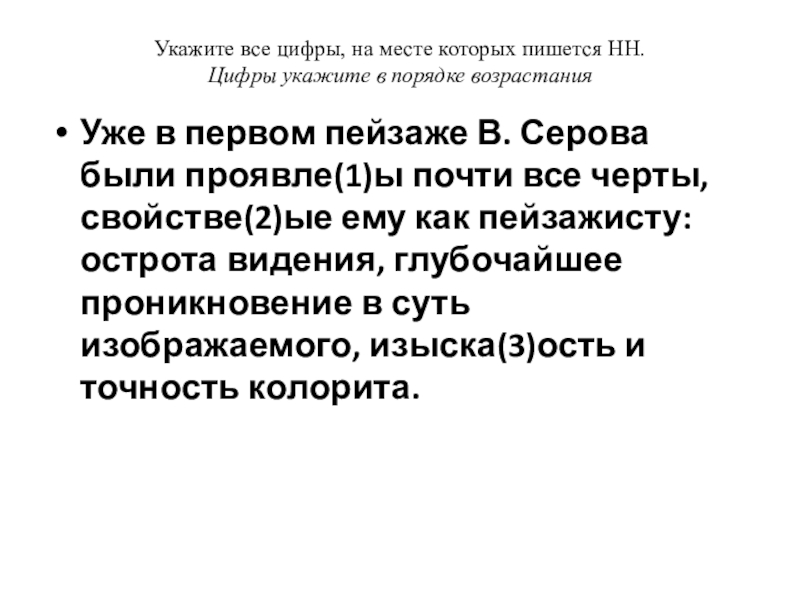 Укажите все цифры, на месте которых пишется НН.
Цифры укажите в порядке возрастания

• Уже в первом пейзаже В. Серова были проявле(1)ы почти все черты, свойстве(2)ые ему как пейзажисту: острота видения, глубочайшее проникновение в суть изображаемого, изыска(3)ость и точность колорита.